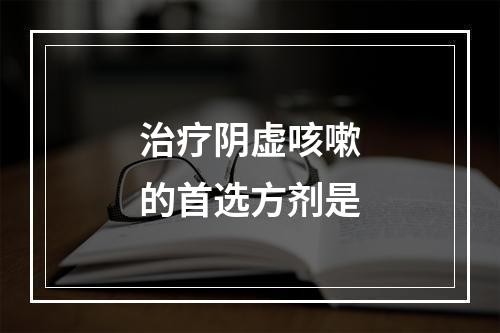 治疗阴虚咳嗽的首选方剂是